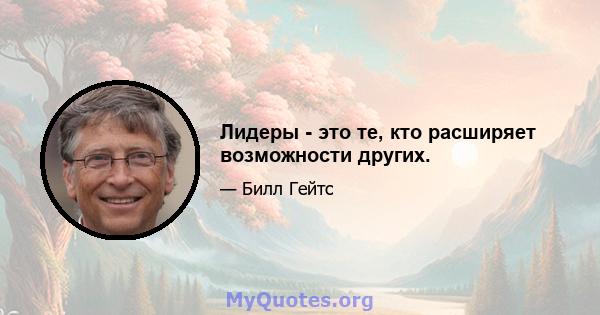 Лидеры - это те, кто расширяет возможности других.

— Билл Гейтс

MyQuotes.org